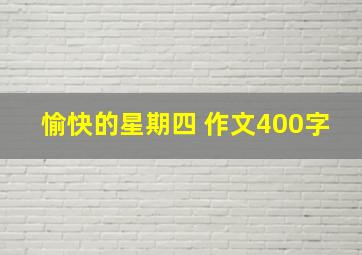 愉快的星期四 作文400字